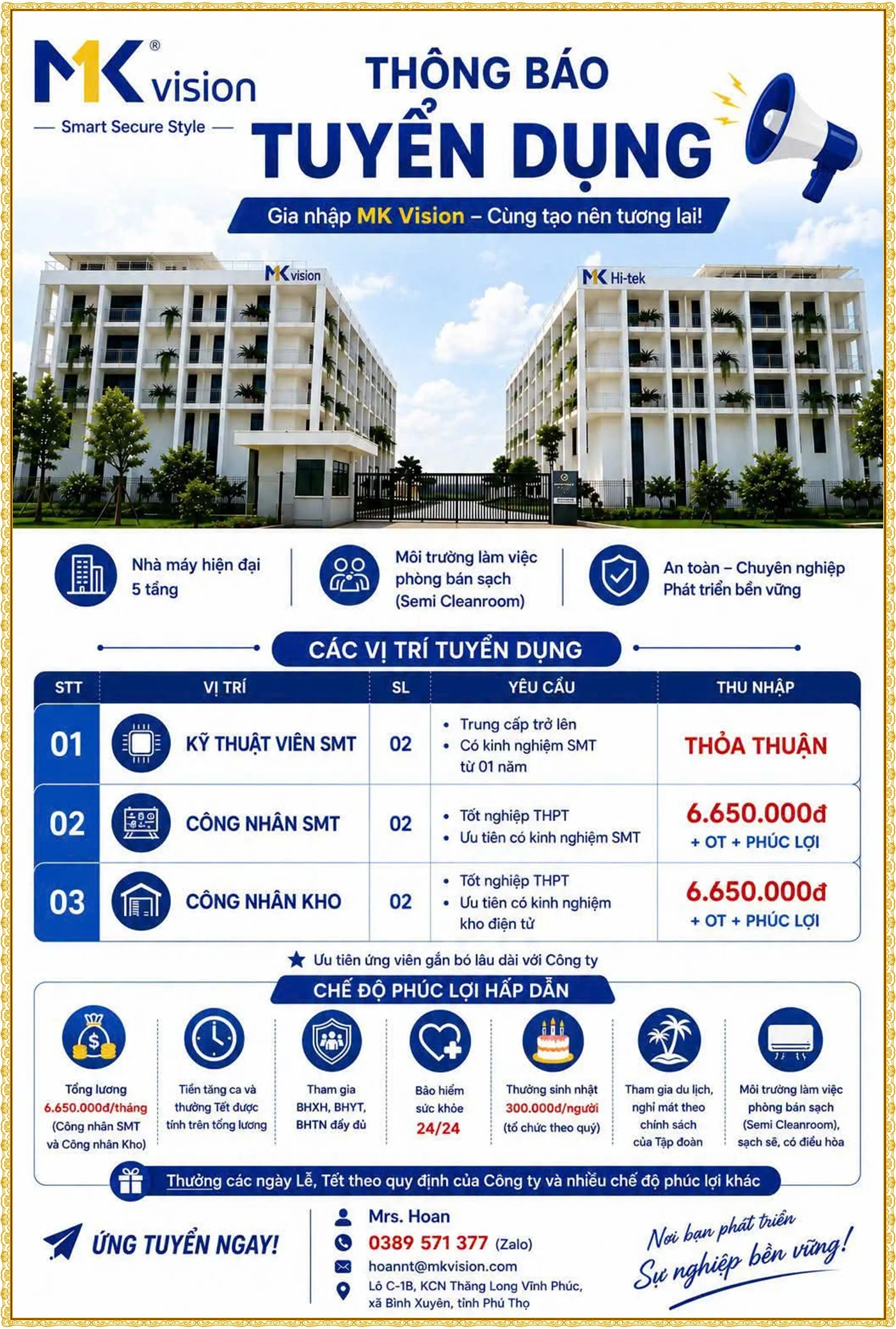 MK® vision
— Smart Secure Style —

THÔNG BÁO
TUYỂN DỤNG

Gia nhập MK Vision – Cùng tạo nên tương lai!

MK vision

MK Hi-tek

Nhà máy hiện đại 5 tầng

Môi trường làm việc phòng bán sạch (Semi Cleanroom)

An toàn – Chuyên nghiệp Phát triển bền vững

CÁC VỊ TRÍ TUYỂN DỤNG

| STT | VỊ TRÍ | SL | YÊU CẦU | THU NHẬP |
|---|---|---|---|---|
| 01 | KỸ THUẬT VIÊN SMT | 02 | • Trung cấp trở lên • Có kinh nghiệm SMT từ 01 năm | THỎA THUẬN |
| 02 | CÔNG NHÂN SMT | 02 | • Tốt nghiệp THPT • Ưu tiên có kinh nghiệm SMT | 6.650.000đ + OT + PHÚC LỢI |
| 03 | CÔNG NHÂN KHO | 02 | • Tốt nghiệp THPT • Ưu tiên có kinh nghiệm kho điện tử | 6.650.000đ + OT + PHÚC LỢI |

★ Ưu tiên ứng viên gắn bó lâu dài với Công ty

CHẾ ĐỘ PHÚC LỢI HẤP DẪN

Tổng lương 6.650.000đ/tháng (Công nhân SMT và Công nhân Kho)

Tiền tăng ca và thưởng Tết được tính trên tổng lương

Tham gia BHXH, BHYT, BHTN đầy đủ

Bảo hiểm sức khỏe 24/24

Thưởng sinh nhật 300.000đ/người (tổ chức theo quý)

Tham gia du lịch, nghỉ mát theo chính sách của Tập đoàn

Môi trường làm việc phòng bán sạch (Semi Cleanroom), sạch sẽ, có điều hòa

Thưởng các ngày Lễ, Tết theo quy định của Công ty và nhiều chế độ phúc lợi khác

ỨNG TUYỂN NGAY!

Mrs. Hoan
0389 571 377 (Zalo)
hoannt@mkvision.com
Lô C-1B, KCN Thăng Long Vĩnh Phúc, xã Bình Xuyên, tỉnh Phú Thọ

Nơi bạn phát triển
Sự nghiệp bền vững!